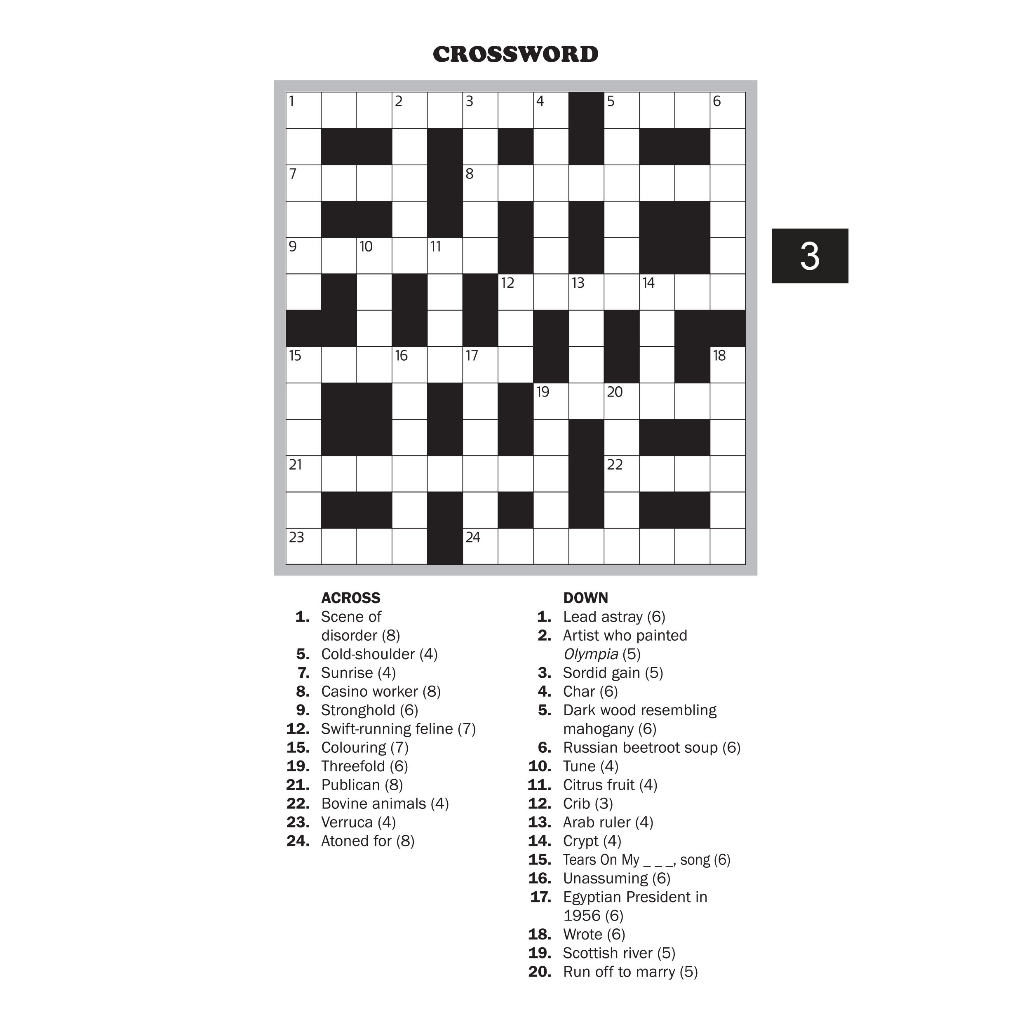 CROSSWORD

1
2
3
4
5
6
7
8
9
10
11
12
13
14
15
16
17
18
19
20
21
22
23
24

3

ACROSS
1. Scene of disorder (8)
5. Cold-shoulder (4)
7. Sunrise (4)
8. Casino worker (8)
9. Stronghold (6)
12. Swift-running feline (7)
15. Colouring (7)
19. Threefold (6)
21. Publican (8)
22. Bovine animals (4)
23. Verruca (4)
24. Atoned for (8)

DOWN
1. Lead astray (6)
2. Artist who painted Olympia (5)
3. Sordid gain (5)
4. Char (6)
5. Dark wood resembling mahogany (6)
6. Russian beetroot soup (6)
10. Tune (4)
11. Citrus fruit (4)
12. Crib (3)
13. Arab ruler (4)
14. Crypt (4)
15. Tears On My _ _ _, song (6)
16. Unassuming (6)
17. Egyptian President in 1956 (6)
18. Wrote (6)
19. Scottish river (5)
20. Run off to marry (5)